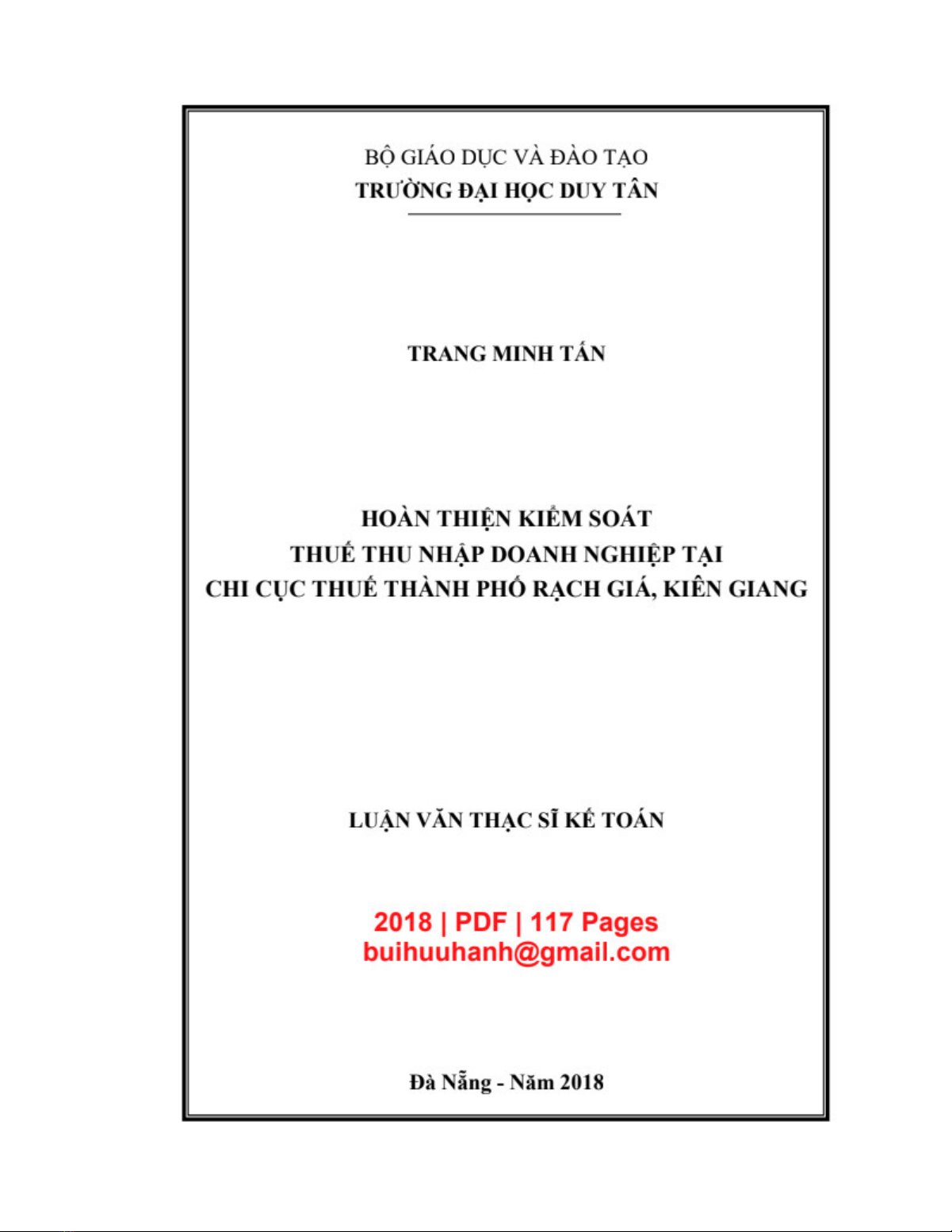 BỘ GIÁO DỤC VÀ ĐÀO TẠO
TRƯỜNG ĐẠI HỌC DUY TÂN

TRANG MINH TẤN

HOÀN THIỆN KIỂM SOÁT
THUẾ THU NHẬP DOANH NGHIỆP TẠI
CHI CỤC THUẾ THÀNH PHỐ RẠCH GIÁ, KIÊN GIANG

LUẬN VĂN THẠC SĨ KẾ TOÁN

2018 | PDF | 117 Pages
buihuuhanh@gmail.com

Đà Nẵng - Năm 2018